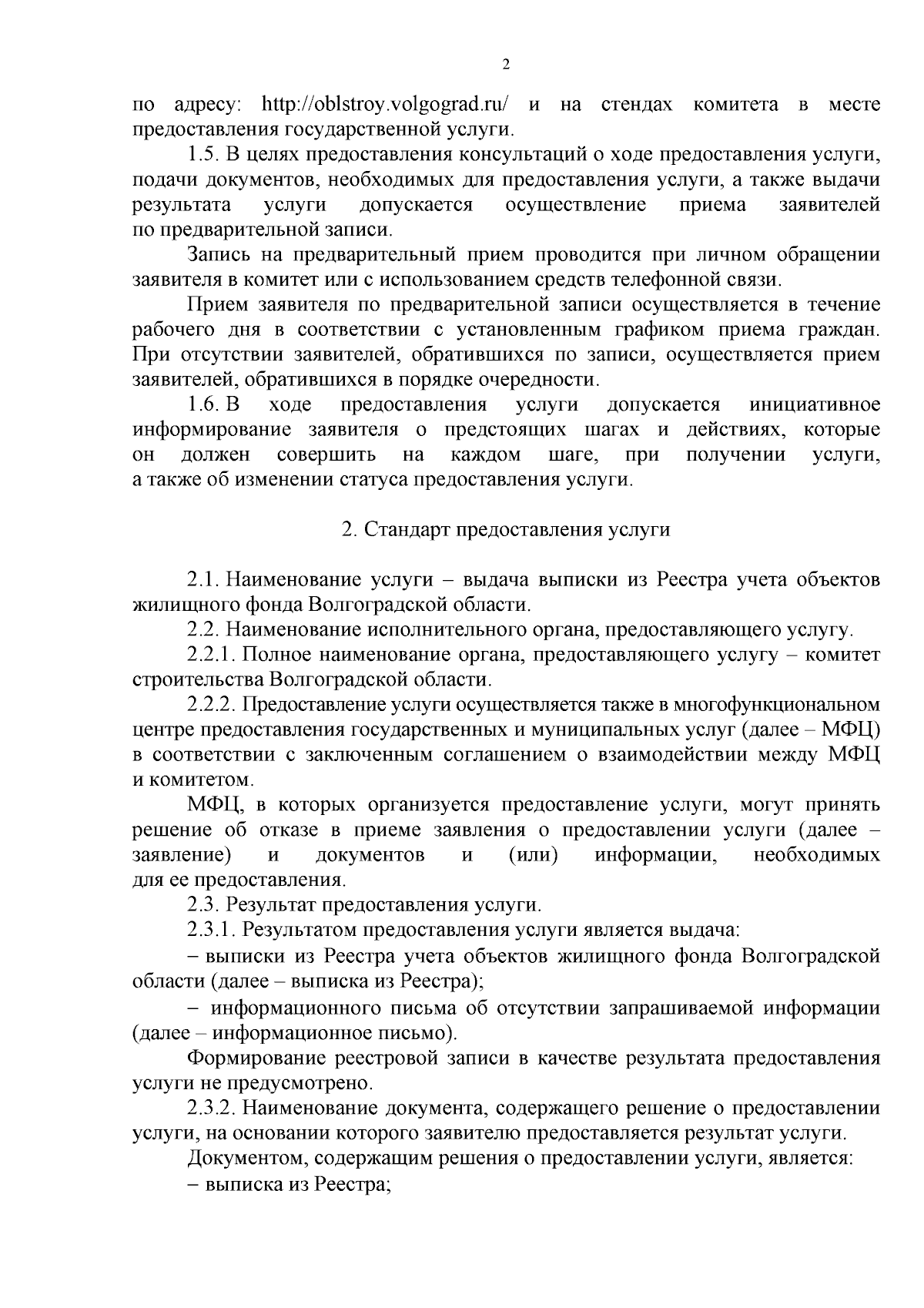 2

по адресу: http://oblstroy.volgograd.ru/ и на стендах комитета в месте предоставления государственной услуги.

1.5. В целях предоставления консультаций о ходе предоставления услуги, подачи документов, необходимых для предоставления услуги, а также выдачи результата услуги допускается осуществление приема заявителей по предварительной записи.

Запись на предварительный прием проводится при личном обращении заявителя в комитет или с использованием средств телефонной связи.

Прием заявителя по предварительной записи осуществляется в течение рабочего дня в соответствии с установленным графиком приема граждан. При отсутствии заявителей, обратившихся по записи, осуществляется прием заявителей, обратившихся в порядке очередности.

1.6. В ходе предоставления услуги допускается инициативное информирование заявителя о предстоящих шагах и действиях, которые он должен совершить на каждом шаге, при получении услуги, а также об изменении статуса предоставления услуги.

2. Стандарт предоставления услуги

2.1. Наименование услуги – выдача выписки из Реестра учета объектов жилищного фонда Волгоградской области.

2.2. Наименование исполнительного органа, предоставляющего услугу.

2.2.1. Полное наименование органа, предоставляющего услугу – комитет строительства Волгоградской области.

2.2.2. Предоставление услуги осуществляется также в многофункциональном центре предоставления государственных и муниципальных услуг (далее – МФЦ) в соответствии с заключенным соглашением о взаимодействии между МФЦ и комитетом.

МФЦ, в которых организуется предоставление услуги, могут принять решение об отказе в приеме заявления о предоставлении услуги (далее – заявление) и документов и (или) информации, необходимых для ее предоставления.

2.3. Результат предоставления услуги.

2.3.1. Результатом предоставления услуги является выдача:

– выписки из Реестра учета объектов жилищного фонда Волгоградской области (далее – выписка из Реестра);

– информационного письма об отсутствии запрашиваемой информации (далее – информационное письмо).

Формирование реестровой записи в качестве результата предоставления услуги не предусмотрено.

2.3.2. Наименование документа, содержащего решение о предоставлении услуги, на основании которого заявителю предоставляется результат услуги.

Документом, содержащим решения о предоставлении услуги, является:

– выписка из Реестра;